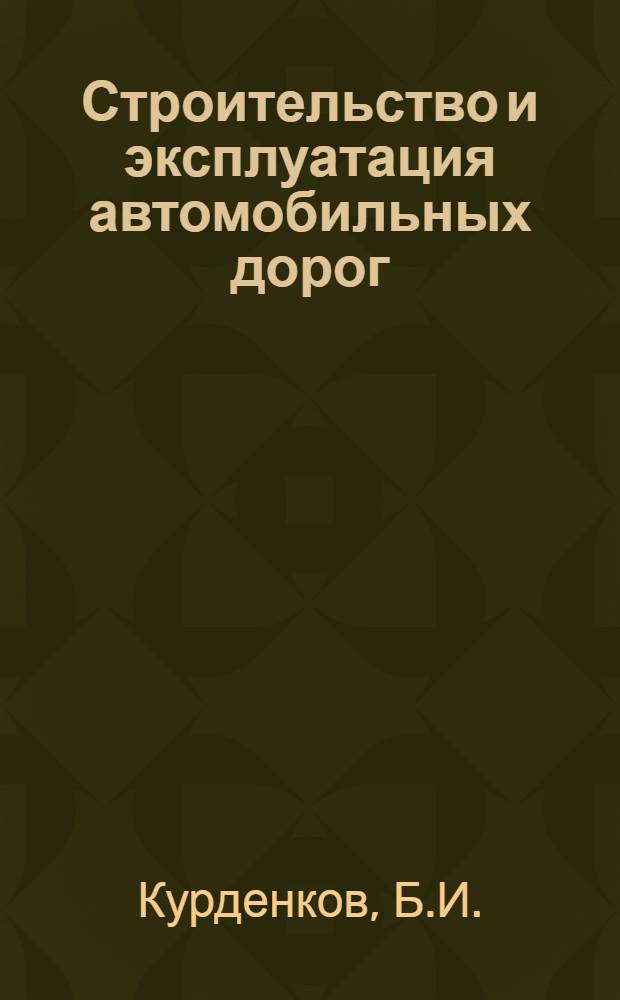 Строительство и эксплуатация автомобильных дорог

Курденков, Б.И.